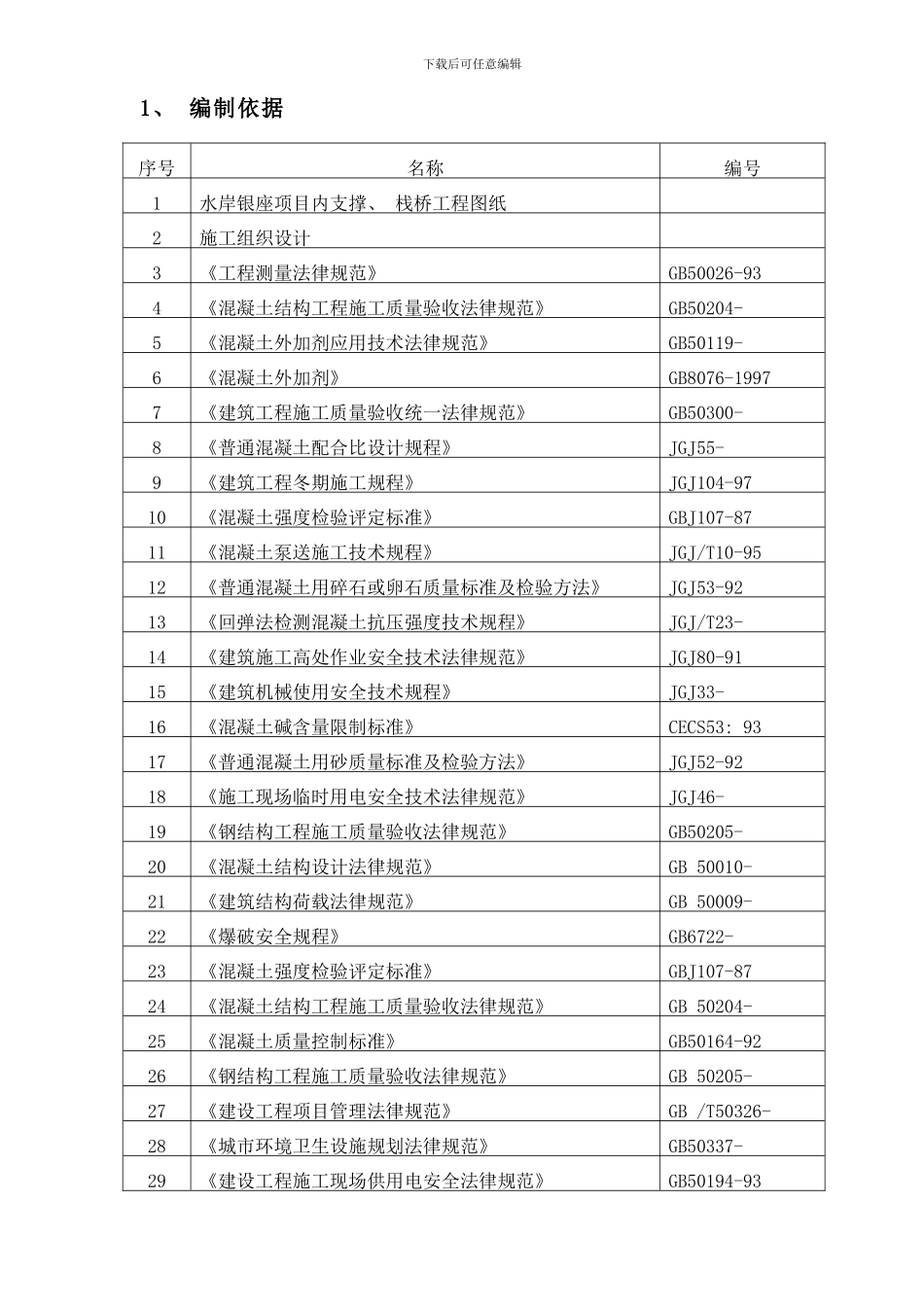 下载后可任意编辑

1、 编制依据

| 序号 | 名称 | 编号 |
|---|---|---|
| 1 | 水岸银座项目内支撑、 栈桥工程图纸 | |
| 2 | 施工组织设计 | |
| 3 | 《工程测量法律规范》 | GB50026-93 |
| 4 | 《混凝土结构工程施工质量验收法律规范》 | GB50204- |
| 5 | 《混凝土外加剂应用技术法律规范》 | GB50119- |
| 6 | 《混凝土外加剂》 | GB8076-1997 |
| 7 | 《建筑工程施工质量验收统一法律规范》 | GB50300- |
| 8 | 《普通混凝土配合比设计规程》 | JGJ55- |
| 9 | 《建筑工程冬期施工规程》 | JGJ104-97 |
| 10 | 《混凝土强度检验评定标准》 | GBJ107-87 |
| 11 | 《混凝土泵送施工技术规程》 | JGJ/T10-95 |
| 12 | 《普通混凝土用碎石或卵石质量标准及检验方法》 | JGJ53-92 |
| 13 | 《回弹法检测混凝土抗压强度技术规程》 | JGJ/T23- |
| 14 | 《建筑施工高处作业安全技术法律规范》 | JGJ80-91 |
| 15 | 《建筑机械使用安全技术规程》 | JGJ33- |
| 16 | 《混凝土碱含量限制标准》 | CECS53: 93 |
| 17 | 《普通混凝土用砂质量标准及检验方法》 | JGJ52-92 |
| 18 | 《施工现场临时用电安全技术法律规范》 | JGJ46- |
| 19 | 《钢结构工程施工质量验收法律规范》 | GB50205- |
| 20 | 《混凝土结构设计法律规范》 | GB 50010- |
| 21 | 《建筑结构荷载法律规范》 | GB 50009- |
| 22 | 《爆破安全规程》 | GB6722- |
| 23 | 《混凝土强度检验评定标准》 | GBJ107-87 |
| 24 | 《混凝土结构工程施工质量验收法律规范》 | GB 50204- |
| 25 | 《混凝土质量控制标准》 | GB50164-92 |
| 26 | 《钢结构工程施工质量验收法律规范》 | GB 50205- |
| 27 | 《建设工程项目管理法律规范》 | GB /T50326- |
| 28 | 《城市环境卫生设施规划法律规范》 | GB50337- |
| 29 | 《建设工程施工现场供用电安全法律规范》 | GB50194-93 |